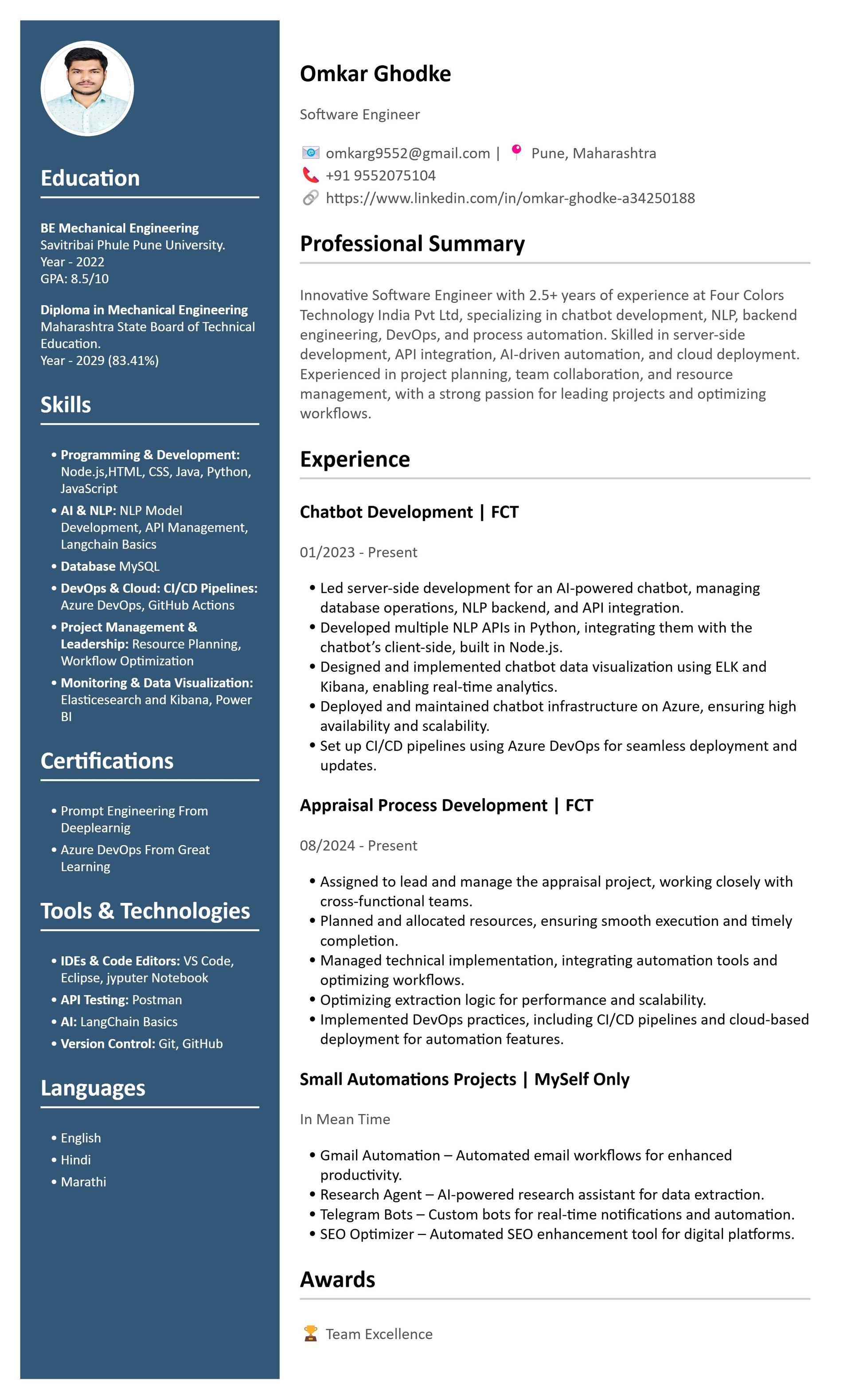 Education

BE Mechanical Engineering
Savitribai Phule Pune University.
Year - 2022
GPA: 8.5/10

Diploma in Mechanical Engineering
Maharashtra State Board of Technical Education.
Year - 2029 (83.41%)

Skills

• Programming & Development: Node.js,HTML, CSS, Java, Python, JavaScript
• AI & NLP: NLP Model Development, API Management, Langchain Basics
• Database MySQL
• DevOps & Cloud: CI/CD Pipelines: Azure DevOps, GitHub Actions
• Project Management & Leadership: Resource Planning, Workflow Optimization
• Monitoring & Data Visualization: Elasticesearch and Kibana, Power BI

Certifications

• Prompt Engineering From Deeplearnig
• Azure DevOps From Great Learning

Tools & Technologies

• IDEs & Code Editors: VS Code, Eclipse, jyputer Notebook
• API Testing: Postman
• AI: LangChain Basics
• Version Control: Git, GitHub

Languages

• English
• Hindi
• Marathi

Omkar Ghodke

Software Engineer

omkarg9552@gmail.com | Pune, Maharashtra
+91 9552075104
https://www.linkedin.com/in/omkar-ghodke-a34250188

Professional Summary

Innovative Software Engineer with 2.5+ years of experience at Four Colors Technology India Pvt Ltd, specializing in chatbot development, NLP, backend engineering, DevOps, and process automation. Skilled in server-side development, API integration, AI-driven automation, and cloud deployment. Experienced in project planning, team collaboration, and resource management, with a strong passion for leading projects and optimizing workflows.

Experience

Chatbot Development | FCT

01/2023 - Present

• Led server-side development for an AI-powered chatbot, managing database operations, NLP backend, and API integration.
• Developed multiple NLP APIs in Python, integrating them with the chatbot's client-side, built in Node.js.
• Designed and implemented chatbot data visualization using ELK and Kibana, enabling real-time analytics.
• Deployed and maintained chatbot infrastructure on Azure, ensuring high availability and scalability.
• Set up CI/CD pipelines using Azure DevOps for seamless deployment and updates.

Appraisal Process Development | FCT

08/2024 - Present

• Assigned to lead and manage the appraisal project, working closely with cross-functional teams.
• Planned and allocated resources, ensuring smooth execution and timely completion.
• Managed technical implementation, integrating automation tools and optimizing workflows.
• Optimizing extraction logic for performance and scalability.
• Implemented DevOps practices, including CI/CD pipelines and cloud-based deployment for automation features.

Small Automations Projects | MySelf Only

In Mean Time

• Gmail Automation – Automated email workflows for enhanced productivity.
• Research Agent – AI-powered research assistant for data extraction.
• Telegram Bots – Custom bots for real-time notifications and automation.
• SEO Optimizer – Automated SEO enhancement tool for digital platforms.

Awards

Team Excellence